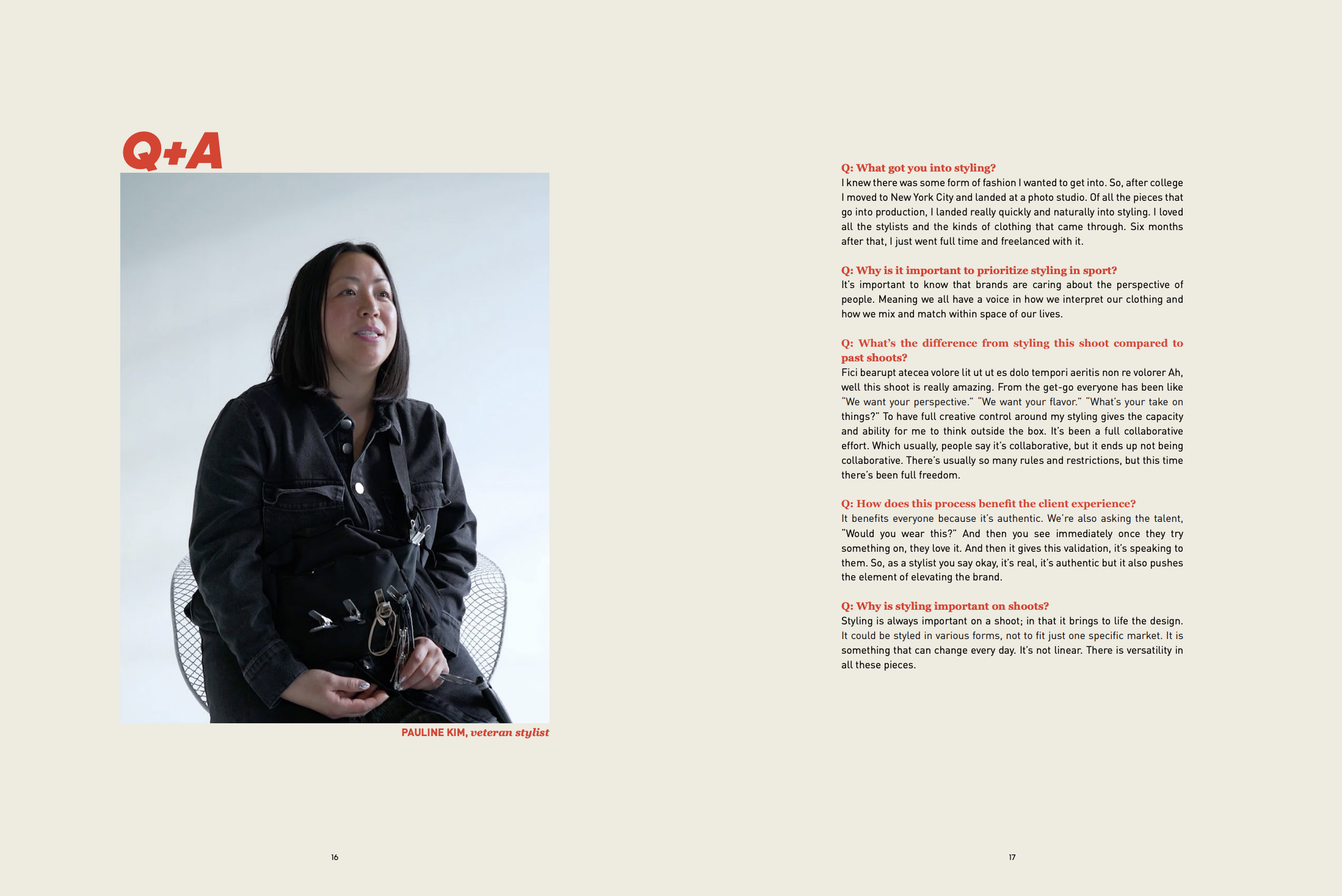 Q+A

PAULINE KIM, veteran stylist

16

Q: What got you into styling?
I knew there was some form of fashion I wanted to get into. So, after college I moved to New York City and landed at a photo studio. Of all the pieces that go into production, I landed really quickly and naturally into styling. I loved all the stylists and the kinds of clothing that came through. Six months after that, I just went full time and freelanced with it.

Q: Why is it important to prioritize styling in sport?
It's important to know that brands are caring about the perspective of people. Meaning we all have a voice in how we interpret our clothing and how we mix and match within space of our lives.

Q: What's the difference from styling this shoot compared to past shoots?
Fici bearupt atecea volore lit ut ut es dolo tempori aeritis non re volorer Ah, well this shoot is really amazing. From the get-go everyone has been like "We want your perspective." "We want your flavor." "What's your take on things?" To have full creative control around my styling gives the capacity and ability for me to think outside the box. It's been a full collaborative effort. Which usually, people say it's collaborative, but it ends up not being collaborative. There's usually so many rules and restrictions, but this time there's been full freedom.

Q: How does this process benefit the client experience?
It benefits everyone because it's authentic. We're also asking the talent, "Would you wear this?" And then you see immediately once they try something on, they love it. And then it gives this validation, it's speaking to them. So, as a stylist you say okay, it's real, it's authentic but it also pushes the element of elevating the brand.

Q: Why is styling important on shoots?
Styling is always important on a shoot; in that it brings to life the design. It could be styled in various forms, not to fit just one specific market. It is something that can change every day. It's not linear. There is versatility in all these pieces.

17